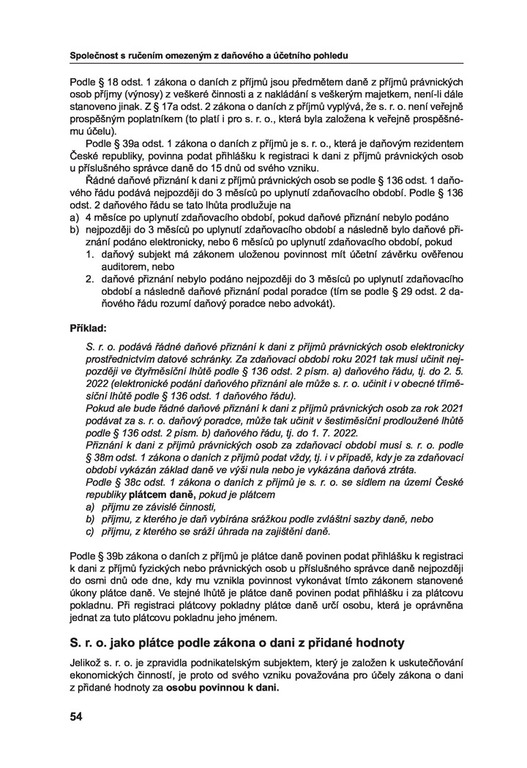 Společnost s ručením omezeným z daňového a účetního pohledu

Podle § 18 odst. 1 zákona o daních z příjmů jsou předmětem daně z příjmů právnických osob příjmy (výnosy) z veškeré činnosti a z nakládání s veškerým majetkem, není-li dále stanoveno jinak. Z § 17a odst. 2 zákona o daních z příjmů vyplývá, že s. r. o. není veřejně prospěšným poplatníkem (to platí i pro s. r. o., která byla založena k veřejně prospěšnému účelu).

Podle § 39a odst. 1 zákona o daních z příjmů je s. r. o., která je daňovým rezidentem České republiky, povinna podat přihlášku k registraci k dani z příjmů právnických osob u příslušného správce daně do 15 dnů od svého vzniku.

Řádné daňové přiznání k dani z příjmů právnických osob se podle § 136 odst. 1 daňového řádu podává nejpozději do 3 měsíců po uplynutí zdaňovacího období. Podle § 136 odst. 2 daňového řádu se tato lhůta prodlužuje na
a) 4 měsíce po uplynutí zdaňovacího období, pokud daňové přiznání nebylo podáno
b) nejpozději do 3 měsíců po uplynutí zdaňovacího období a následně bylo daňové přiznání podáno elektronicky, nebo 6 měsíců po uplynutí zdaňovacího období, pokud
1. daňový subjekt má zákonem uloženou povinnost mít účetní závěrku ověřenou auditorem, nebo
2. daňové přiznání nebylo podáno nejpozději do 3 měsíců po uplynutí zdaňovacího období a následně daňové přiznání podal poradce (tím se podle § 29 odst. 2 daňového řádu rozumí daňový poradce nebo advokát).

Příklad:

S. r. o. podává řádné daňové přiznání k dani z příjmů právnických osob elektronicky prostřednictvím datové schránky. Za zdaňovací období roku 2021 tak musí učinit nejpozději ve čtyřměsíční lhůtě podle § 136 odst. 2 písm. a) daňového řádu, tj. do 2. 5. 2022 (elektronické podání daňového přiznání ale může s. r. o. učinit i v obecné tříměsíční lhůtě podle § 136 odst. 1 daňového řádu).
Pokud ale bude řádné daňové přiznání k dani z příjmů právnických osob za rok 2021 podávat za s. r. o. daňový poradce, může tak učinit v šestiměsíční prodloužené lhůtě podle § 136 odst. 2 písm. b) daňového řádu, tj. do 1. 7. 2022.
Přiznání k dani z příjmů právnických osob za zdaňovací období musí s. r. o. podle § 38m odst. 1 zákona o daních z příjmů podat vždy, tj. i v případě, kdy je za zdaňovací období vykázán základ daně ve výši nula nebo je vykázána daňová ztráta.
Podle § 38c odst. 1 zákona o daních z příjmů je s. r. o. se sídlem na území České republiky plátcem daně, pokud je plátcem
a) příjmu ze závislé činnosti,
b) příjmu, z kterého je daň vybírána srážkou podle zvláštní sazby daně, nebo
c) příjmu, z kterého se sráží úhrada na zajištění daně.

Podle § 39b zákona o daních z příjmů je plátce daně povinen podat přihlášku k registraci k dani z příjmů fyzických nebo právnických osob u příslušného správce daně nejpozději do osmi dnů ode dne, kdy mu vznikla povinnost vykonávat tímto zákonem stanovené úkony plátce daně. Ve stejné lhůtě je plátce daně povinen podat přihlášku i za plátcovu pokladnu. Při registraci plátcovy pokladny plátce daně určí osobu, která je oprávněna jednat za tuto plátcovu pokladnu jeho jménem.

S. r. o. jako plátce podle zákona o dani z přidané hodnoty

Jelikož s. r. o. je zpravidla podnikatelským subjektem, který je založen k uskutečňování ekonomických činností, je proto od svého vzniku považována pro účely zákona o dani z přidané hodnoty za osobu povinnou k dani.

54